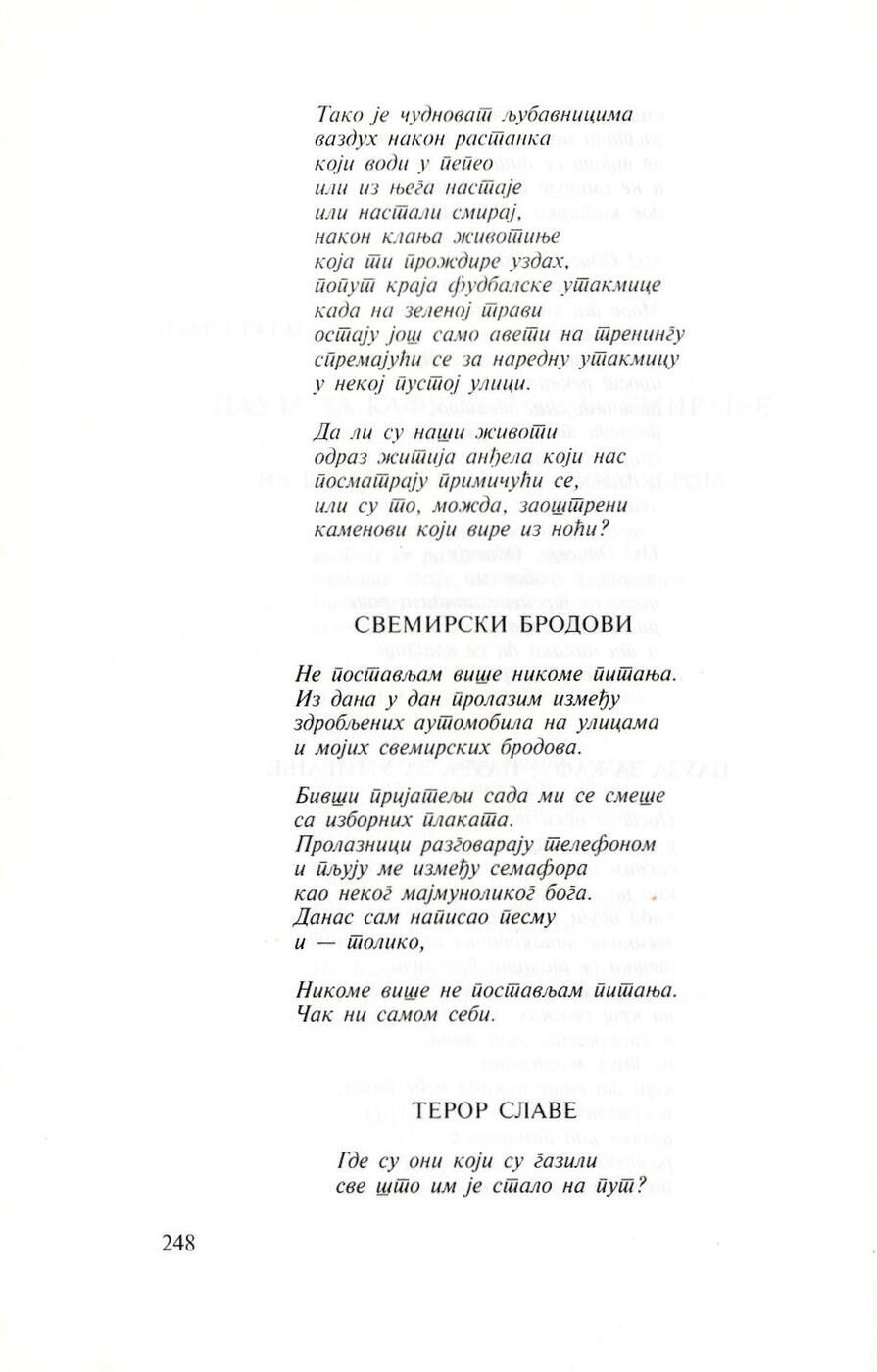 Тако је чудноват љубавницима ваздух након растанка који води у пепео или из њега настаје или настали смирај, након клања животиње која ти прождире уздах, попут краја фудбалске утакмице када на зеленој трави остају још само авети на тренингу спремајући се за наредну утакмицу у некој пустој улици.

Да ли су наши животи одраз житија анђела који нас посматрају примичући се, или су то, можда, заоштрени каменови који вире из ноћи?

СВЕМИРСКИ БРОДОВИ

Не постављам више никоме питања. Из дана у дан пролазим између здробљених аутомобила на улицама и мојих свемирских бродова.

Бивши пријатељи сада ми се смеше са изборних плаката. Пролазници разговарају телефоном и пљују ме између семафора као неког мајмуноликог бога. Данас сам написао песму и — толико,

Никоме више не постављам питања. Чак ни самом себи.

ТЕРОР СЛАВЕ

Где су они који су газили све што им је стало на пут?

248